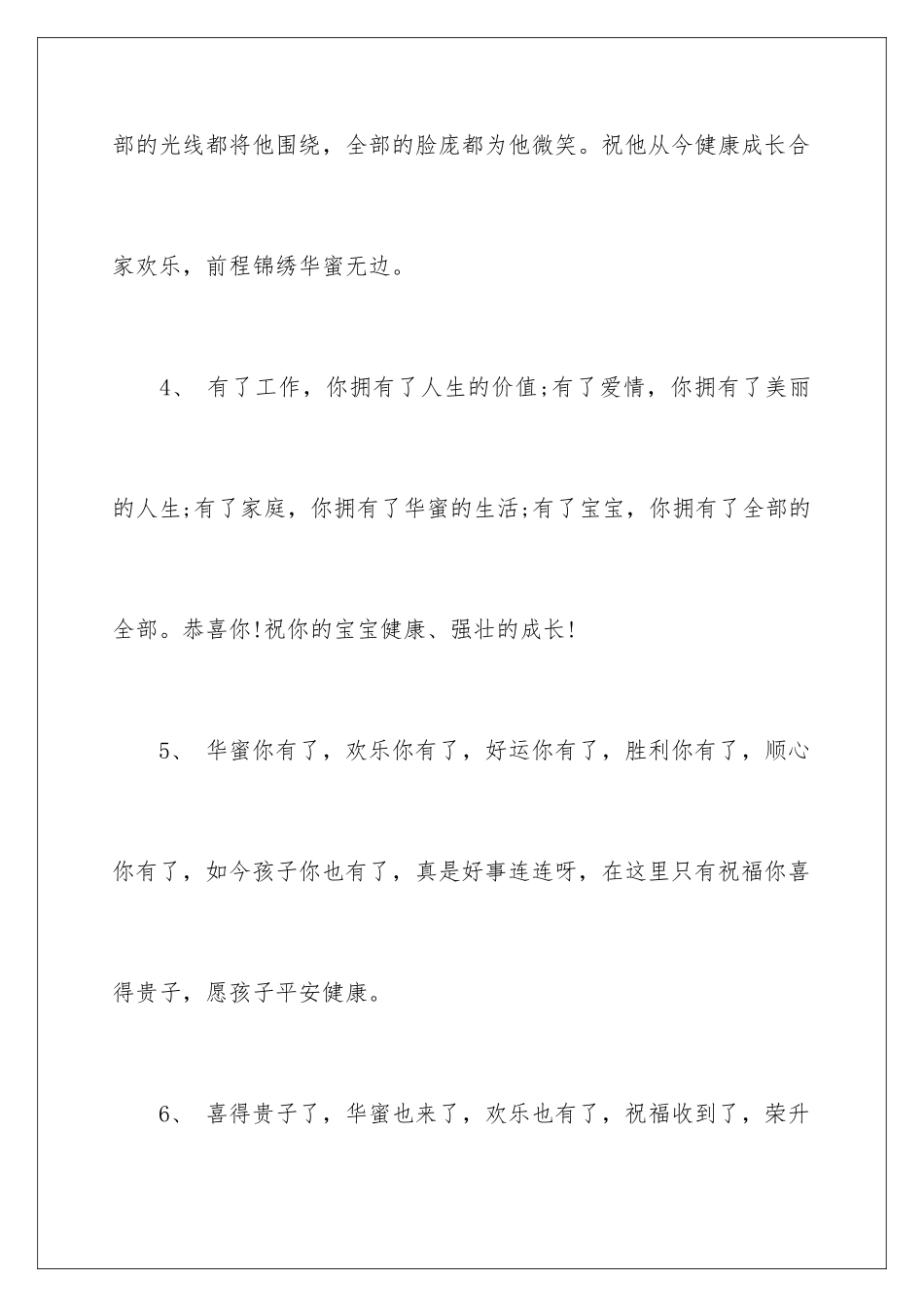 部的光线都将他围绕，全部的脸庞都为他微笑。祝他从今健康成长合家欢乐，前程锦绣华蜜无边。

4、 有了工作，你拥有了人生的价值;有了爱情，你拥有了美丽的人生;有了家庭，你拥有了华蜜的生活;有了宝宝，你拥有了全部的全部。恭喜你!祝你的宝宝健康、强壮的成长!

5、 华蜜你有了，欢乐你有了，好运你有了，胜利你有了，顺心你有了，如今孩子你也有了，真是好事连连呀，在这里只有祝福你喜得贵子，愿孩子平安健康。

6、 喜得贵子了，华蜜也来了，欢乐也有了，祝福收到了，荣升